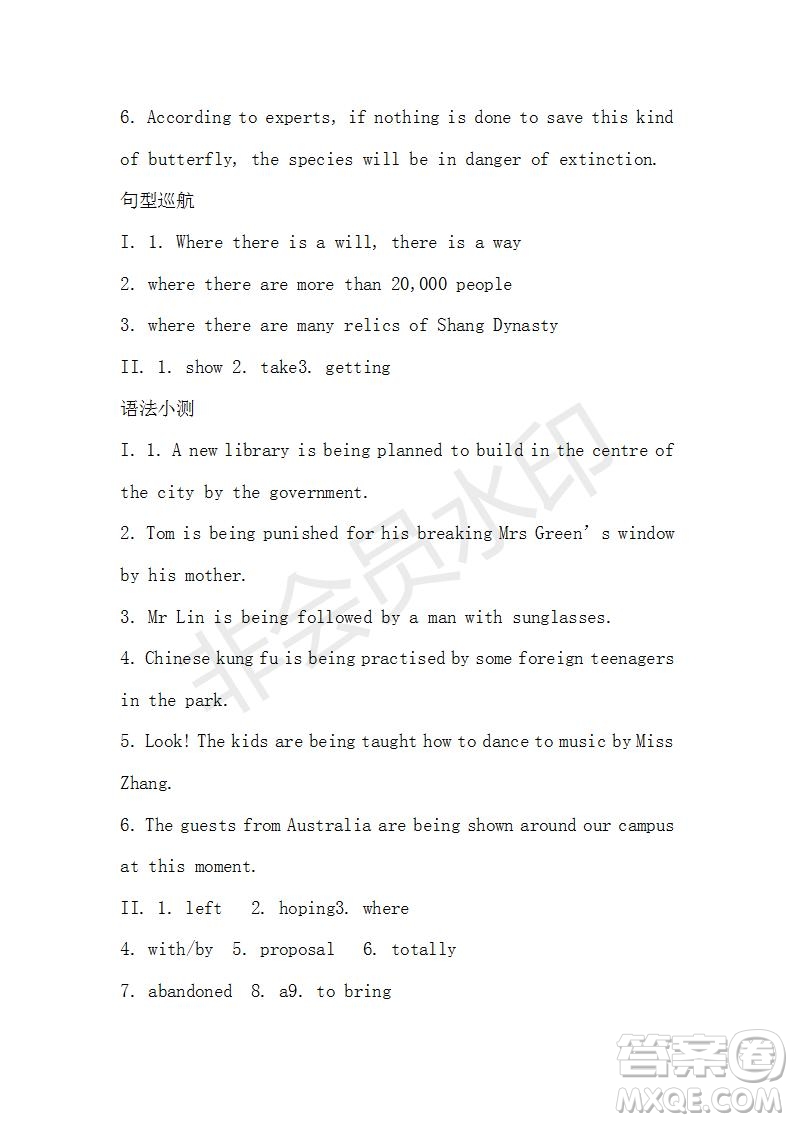 6. According to experts, if nothing is done to save this kind of butterfly, the species will be in danger of extinction.

句型巡航

I. 1. Where there is a will, there is a way

2. where there are more than 20,000 people

3. where there are many relics of Shang Dynasty

II. 1. show 2. take3. getting

语法小测

I. 1. A new library is being planned to build in the centre of the city by the government.

2. Tom is being punished for his breaking Mrs Green' s window by his mother.

3. Mr Lin is being followed by a man with sunglasses.

4. Chinese kung fu is being practised by some foreign teenagers in the park.

5. Look! The kids are being taught how to dance to music by Miss Zhang.

6. The guests from Australia are being shown around our campus at this moment.

II. 1. left 2. hoping3. where

4. with/by 5. proposal 6. totally

7. abandoned 8. a9. to bring

非会员水印

答案圈 MXQE.COM